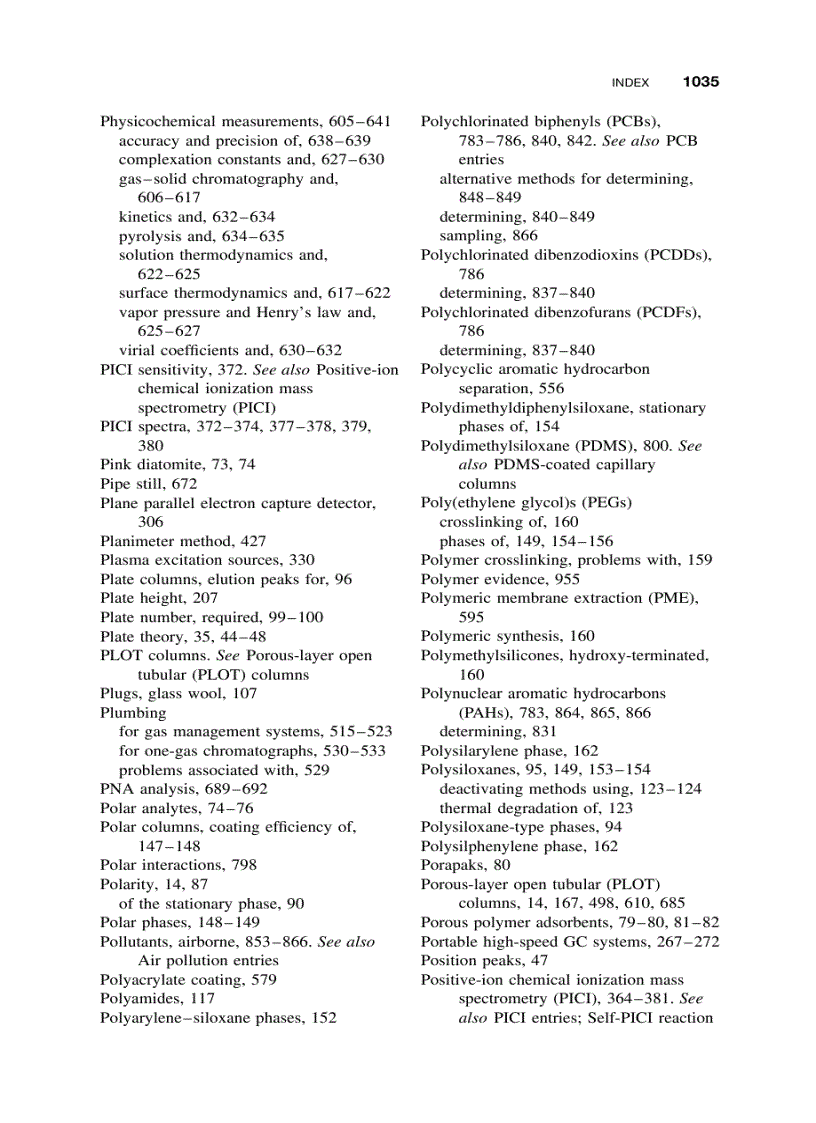 INDEX 1035

Physicochemical measurements, 605–641
accuracy and precision of, 638–639
complexation constants and, 627–630
gas–solid chromatography and, 606–617
kinetics and, 632–634
pyrolysis and, 634–635
solution thermodynamics and, 622–625
surface thermodynamics and, 617–622
vapor pressure and Henry's law and, 625–627
virial coefficients and, 630–632
PICI sensitivity, 372. See also Positive-ion chemical ionization mass spectrometry (PICI)
PICI spectra, 372–374, 377–378, 379, 380
Pink diatomite, 73, 74
Pipe still, 672
Plane parallel electron capture detector, 306
Planimeter method, 427
Plasma excitation sources, 330
Plate columns, elution peaks for, 96
Plate height, 207
Plate number, required, 99–100
Plate theory, 35, 44–48
PLOT columns. See Porous-layer open tubular (PLOT) columns
Plugs, glass wool, 107
Plumbing
for gas management systems, 515–523
for one-gas chromatographs, 530–533
problems associated with, 529
PNA analysis, 689–692
Polar analytes, 74–76
Polar columns, coating efficiency of, 147–148
Polar interactions, 798
Polarity, 14, 87
of the stationary phase, 90
Polar phases, 148–149
Pollutants, airborne, 853–866. See also Air pollution entries
Polyacrylate coating, 579
Polyamides, 117
Polyarylene–siloxane phases, 152

Polychlorinated biphenyls (PCBs), 783–786, 840, 842. See also PCB entries
alternative methods for determining, 848–849
determining, 840–849
sampling, 866
Polychlorinated dibenzodioxins (PCDDs), 786
determining, 837–840
Polychlorinated dibenzofurans (PCDFs), 786
determining, 837–840
Polycyclic aromatic hydrocarbon separation, 556
Polydimethyldiphenylsiloxane, stationary phases of, 154
Polydimethylsiloxane (PDMS), 800. See also PDMS-coated capillary columns
Poly(ethylene glycol)s (PEGs)
crosslinking of, 160
phases of, 149, 154–156
Polymer crosslinking, problems with, 159
Polymer evidence, 955
Polymeric membrane extraction (PME), 595
Polymeric synthesis, 160
Polymethylsilicones, hydroxy-terminated, 160
Polynuclear aromatic hydrocarbons (PAHs), 783, 864, 865, 866
determining, 831
Polysilarylene phase, 162
Polysiloxanes, 95, 149, 153–154
deactivating methods using, 123–124
thermal degradation of, 123
Polysiloxane-type phases, 94
Polysilphenylene phase, 162
Porapaks, 80
Porous-layer open tubular (PLOT) columns, 14, 167, 498, 610, 685
Porous polymer adsorbents, 79–80, 81–82
Portable high-speed GC systems, 267–272
Position peaks, 47
Positive-ion chemical ionization mass spectrometry (PICI), 364–381. See also PICI entries; Self-PICI reaction